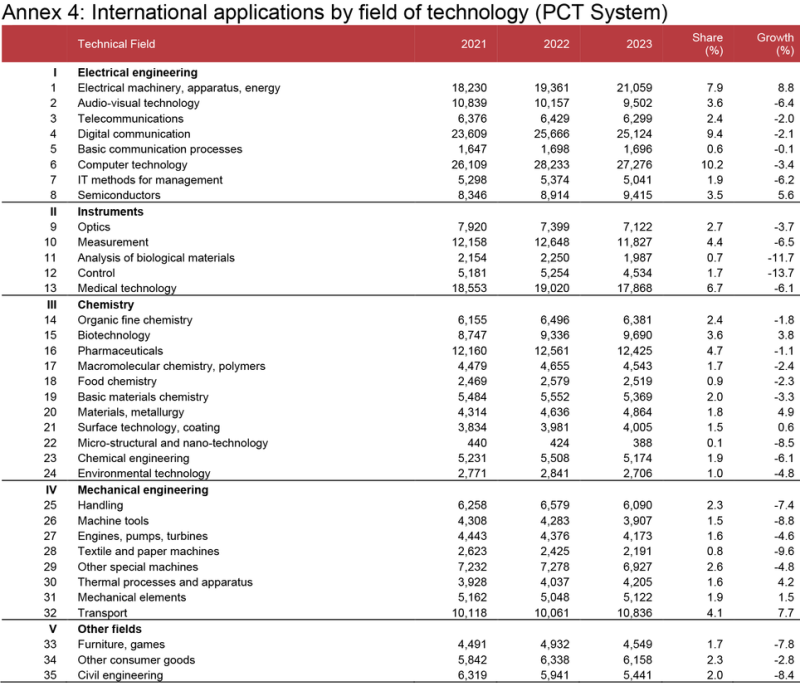 Annex 4: International applications by field of technology (PCT System)

| | Technical Field | 2021 | 2022 | 2023 | Share (%) | Growth (%) |
|---|---|---|---|---|---|---|
| I | Electrical engineering | | | | | |
| 1 | Electrical machinery, apparatus, energy | 18,230 | 19,361 | 21,059 | 7.9 | 8.8 |
| 2 | Audio-visual technology | 10,839 | 10,157 | 9,502 | 3.6 | -6.4 |
| 3 | Telecommunications | 6,376 | 6,429 | 6,299 | 2.4 | -2.0 |
| 4 | Digital communication | 23,609 | 25,666 | 25,124 | 9.4 | -2.1 |
| 5 | Basic communication processes | 1,647 | 1,698 | 1,696 | 0.6 | -0.1 |
| 6 | Computer technology | 26,109 | 28,233 | 27,276 | 10.2 | -3.4 |
| 7 | IT methods for management | 5,298 | 5,374 | 5,041 | 1.9 | -6.2 |
| 8 | Semiconductors | 8,346 | 8,914 | 9,415 | 3.5 | 5.6 |
| II | Instruments | | | | | |
| 9 | Optics | 7,920 | 7,399 | 7,122 | 2.7 | -3.7 |
| 10 | Measurement | 12,158 | 12,648 | 11,827 | 4.4 | -6.5 |
| 11 | Analysis of biological materials | 2,154 | 2,250 | 1,987 | 0.7 | -11.7 |
| 12 | Control | 5,181 | 5,254 | 4,534 | 1.7 | -13.7 |
| 13 | Medical technology | 18,553 | 19,020 | 17,868 | 6.7 | -6.1 |
| III | Chemistry | | | | | |
| 14 | Organic fine chemistry | 6,155 | 6,496 | 6,381 | 2.4 | -1.8 |
| 15 | Biotechnology | 8,747 | 9,336 | 9,690 | 3.6 | 3.8 |
| 16 | Pharmaceuticals | 12,160 | 12,561 | 12,425 | 4.7 | -1.1 |
| 17 | Macromolecular chemistry, polymers | 4,479 | 4,655 | 4,543 | 1.7 | -2.4 |
| 18 | Food chemistry | 2,469 | 2,579 | 2,519 | 0.9 | -2.3 |
| 19 | Basic materials chemistry | 5,484 | 5,552 | 5,369 | 2.0 | -3.3 |
| 20 | Materials, metallurgy | 4,314 | 4,636 | 4,864 | 1.8 | 4.9 |
| 21 | Surface technology, coating | 3,834 | 3,981 | 4,005 | 1.5 | 0.6 |
| 22 | Micro-structural and nano-technology | 440 | 424 | 388 | 0.1 | -8.5 |
| 23 | Chemical engineering | 5,231 | 5,508 | 5,174 | 1.9 | -6.1 |
| 24 | Environmental technology | 2,771 | 2,841 | 2,706 | 1.0 | -4.8 |
| IV | Mechanical engineering | | | | | |
| 25 | Handling | 6,258 | 6,579 | 6,090 | 2.3 | -7.4 |
| 26 | Machine tools | 4,308 | 4,283 | 3,907 | 1.5 | -8.8 |
| 27 | Engines, pumps, turbines | 4,443 | 4,376 | 4,173 | 1.6 | -4.6 |
| 28 | Textile and paper machines | 2,623 | 2,425 | 2,191 | 0.8 | -9.6 |
| 29 | Other special machines | 7,232 | 7,278 | 6,927 | 2.6 | -4.8 |
| 30 | Thermal processes and apparatus | 3,928 | 4,037 | 4,205 | 1.6 | 4.2 |
| 31 | Mechanical elements | 5,162 | 5,048 | 5,122 | 1.9 | 1.5 |
| 32 | Transport | 10,118 | 10,061 | 10,836 | 4.1 | 7.7 |
| V | Other fields | | | | | |
| 33 | Furniture, games | 4,491 | 4,932 | 4,549 | 1.7 | -7.8 |
| 34 | Other consumer goods | 5,842 | 6,338 | 6,158 | 2.3 | -2.8 |
| 35 | Civil engineering | 6,319 | 5,941 | 5,441 | 2.0 | -8.4 |